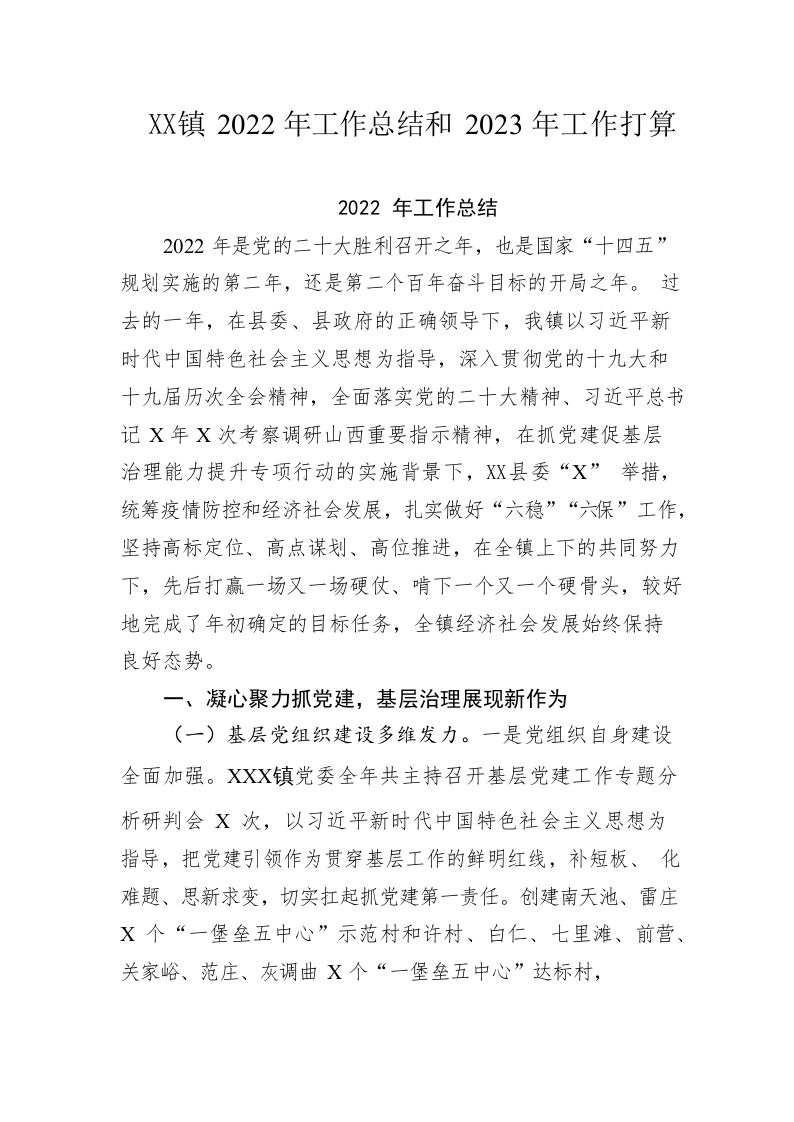 XX镇 2022 年工作总结和 2023 年工作打算

2022 年工作总结

2022 年是党的二十大胜利召开之年，也是国家“十四五”规划实施的第二年，还是第二个百年奋斗目标的开局之年。 过去的一年，在县委、县政府的正确领导下，我镇以习近平新时代中国特色社会主义思想为指导，深入贯彻党的十九大和十九届历次全会精神，全面落实党的二十大精神、习近平总书记 X 年 X 次考察调研山西重要指示精神，在抓党建促基层治理能力提升专项行动的实施背景下，XX县委“X” 举措，统筹疫情防控和经济社会发展，扎实做好“六稳”“六保”工作，坚持高标定位、高点谋划、高位推进，在全镇上下的共同努力下，先后打赢一场又一场硬仗、啃下一个又一个硬骨头，较好地完成了年初确定的目标任务，全镇经济社会发展始终保持良好态势。

一、凝心聚力抓党建，基层治理展现新作为

（一）基层党组织建设多维发力。一是党组织自身建设全面加强。XXX镇党委全年共主持召开基层党建工作专题分析研判会 X 次，以习近平新时代中国特色社会主义思想为指导，把党建引领作为贯穿基层工作的鲜明红线，补短板、 化难题、思新求变，切实扛起抓党建第一责任。创建南天池、雷庄 X 个“一堡垒五中心”示范村和许村、白仁、七里滩、前营、关家峪、范庄、灰调曲 X 个“一堡垒五中心”达标村，